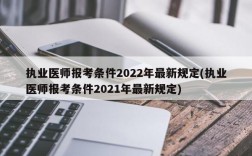 执业医师报考条件2022年最新规定(执业医师报考条件2021年最新规定)